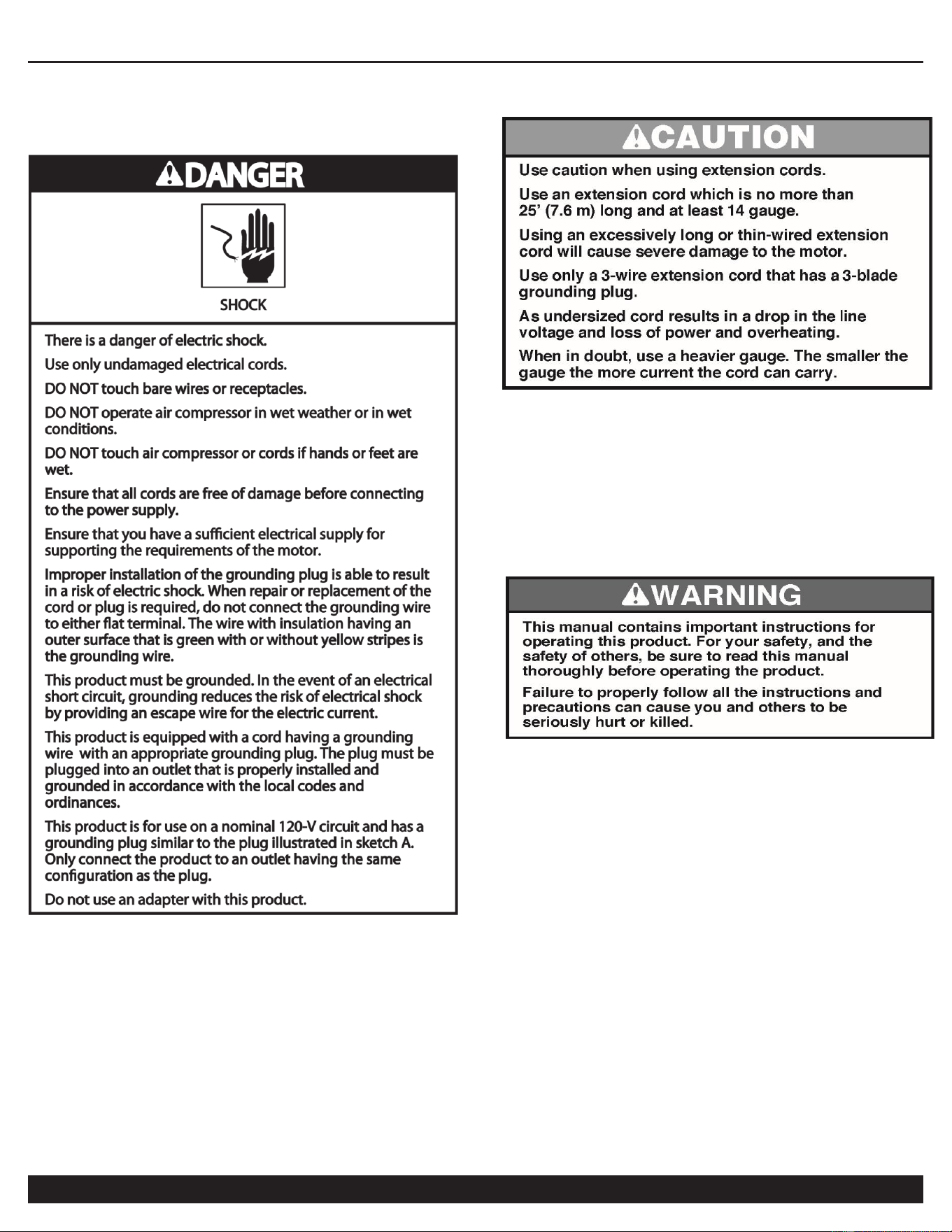 DANGER

SHOCK

There is a danger of electric shock.

Use only undamaged electrical cords.

DO NOT touch bare wires or receptacles.

DO NOT operate air compressor in wet weather or in wet conditions.

DO NOT touch air compressor or cords if hands or feet are wet.

Ensure that all cords are free of damage before connecting to the power supply.

Ensure that you have a sufficient electrical supply for supporting the requirements of the motor.

Improper installation of the grounding plug is able to result in a risk of electric shock. When repair or replacement of the cord or plug is required, do not connect the grounding wire to either flat terminal. The wire with insulation having an outer surface that is green with or without yellow stripes is the grounding wire.

This product must be grounded. In the event of an electrical short circuit, grounding reduces the risk of electrical shock by providing an escape wire for the electric current.

This product is equipped with a cord having a grounding wire with an appropriate grounding plug. The plug must be plugged into an outlet that is properly installed and grounded in accordance with the local codes and ordinances.

This product is for use on a nominal 120-V circuit and has a grounding plug similar to the plug illustrated in sketch A. Only connect the product to an outlet having the same configuration as the plug.

Do not use an adapter with this product.

CAUTION

Use caution when using extension cords.

Use an extension cord which is no more than 25' (7.6 m) long and at least 14 gauge.

Using an excessively long or thin-wired extension cord will cause severe damage to the motor.

Use only a 3-wire extension cord that has a 3-blade grounding plug.

As undersized cord results in a drop in the line voltage and loss of power and overheating.

When in doubt, use a heavier gauge. The smaller the gauge the more current the cord can carry.

WARNING

This manual contains important instructions for operating this product. For your safety, and the safety of others, be sure to read this manual thoroughly before operating the product.

Failure to properly follow all the instructions and precautions can cause you and others to be seriously hurt or killed.